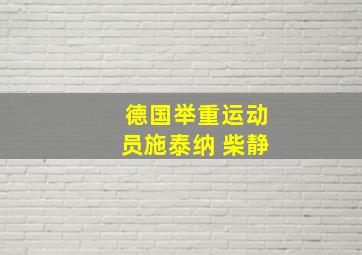 德国举重运动员施泰纳 柴静